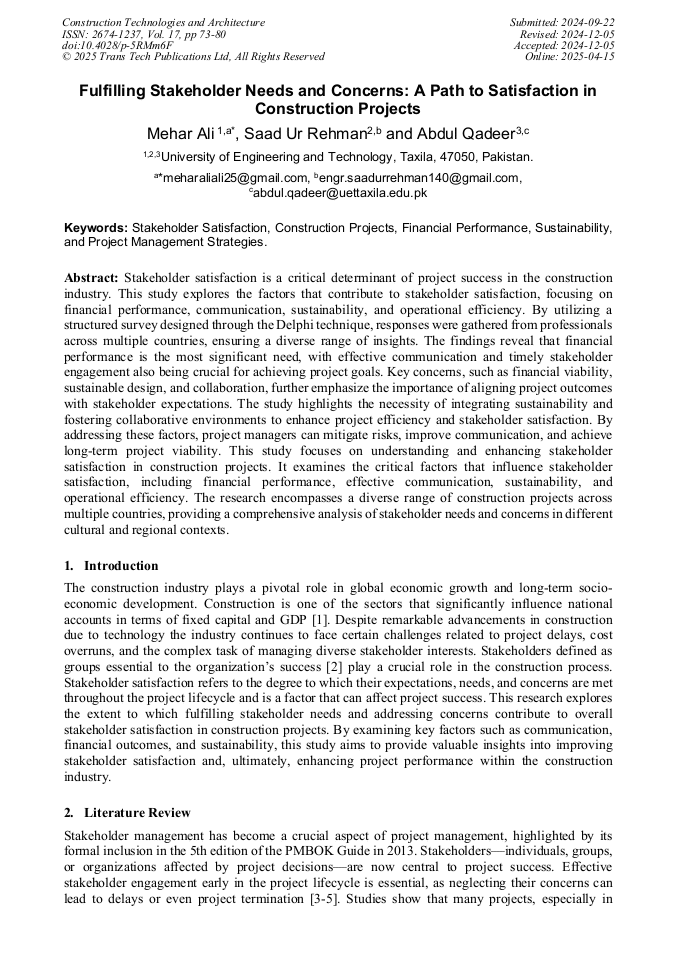 Construction Technologies and Architecture
ISSN: 2674-1237, Vol. 17, pp 73-80
doi:10.4028/p-5RMm6F
© 2025 Trans Tech Publications Ltd, All Rights Reserved

Submitted: 2024-09-22
Revised: 2024-12-05
Accepted: 2024-12-05
Online: 2025-04-15

Fulfilling Stakeholder Needs and Concerns: A Path to Satisfaction in Construction Projects

Mehar Ali $^{1,a*}$, Saad Ur Rehman$^{2,b}$ and Abdul Qadeer$^{3,c}$

$^{1,2,3}$University of Engineering and Technology, Taxila, 47050, Pakistan.

$^{a*}$meharaliali25@gmail.com, $^{b}$engr.saadurrehman140@gmail.com, $^{c}$abdul.qadeer@uettaxila.edu.pk

Keywords: Stakeholder Satisfaction, Construction Projects, Financial Performance, Sustainability, and Project Management Strategies.

Abstract: Stakeholder satisfaction is a critical determinant of project success in the construction industry. This study explores the factors that contribute to stakeholder satisfaction, focusing on financial performance, communication, sustainability, and operational efficiency. By utilizing a structured survey designed through the Delphi technique, responses were gathered from professionals across multiple countries, ensuring a diverse range of insights. The findings reveal that financial performance is the most significant need, with effective communication and timely stakeholder engagement also being crucial for achieving project goals. Key concerns, such as financial viability, sustainable design, and collaboration, further emphasize the importance of aligning project outcomes with stakeholder expectations. The study highlights the necessity of integrating sustainability and fostering collaborative environments to enhance project efficiency and stakeholder satisfaction. By addressing these factors, project managers can mitigate risks, improve communication, and achieve long-term project viability. This study focuses on understanding and enhancing stakeholder satisfaction in construction projects. It examines the critical factors that influence stakeholder satisfaction, including financial performance, effective communication, sustainability, and operational efficiency. The research encompasses a diverse range of construction projects across multiple countries, providing a comprehensive analysis of stakeholder needs and concerns in different cultural and regional contexts.

1. Introduction

The construction industry plays a pivotal role in global economic growth and long-term socio-economic development. Construction is one of the sectors that significantly influence national accounts in terms of fixed capital and GDP [1]. Despite remarkable advancements in construction due to technology the industry continues to face certain challenges related to project delays, cost overruns, and the complex task of managing diverse stakeholder interests. Stakeholders defined as groups essential to the organization's success [2] play a crucial role in the construction process. Stakeholder satisfaction refers to the degree to which their expectations, needs, and concerns are met throughout the project lifecycle and is a factor that can affect project success. This research explores the extent to which fulfilling stakeholder needs and addressing concerns contribute to overall stakeholder satisfaction in construction projects. By examining key factors such as communication, financial outcomes, and sustainability, this study aims to provide valuable insights into improving stakeholder satisfaction and, ultimately, enhancing project performance within the construction industry.

2. Literature Review

Stakeholder management has become a crucial aspect of project management, highlighted by its formal inclusion in the 5th edition of the PMBOK Guide in 2013. Stakeholders—individuals, groups, or organizations affected by project decisions—are now central to project success. Effective stakeholder engagement early in the project lifecycle is essential, as neglecting their concerns can lead to delays or even project termination [3-5]. Studies show that many projects, especially in